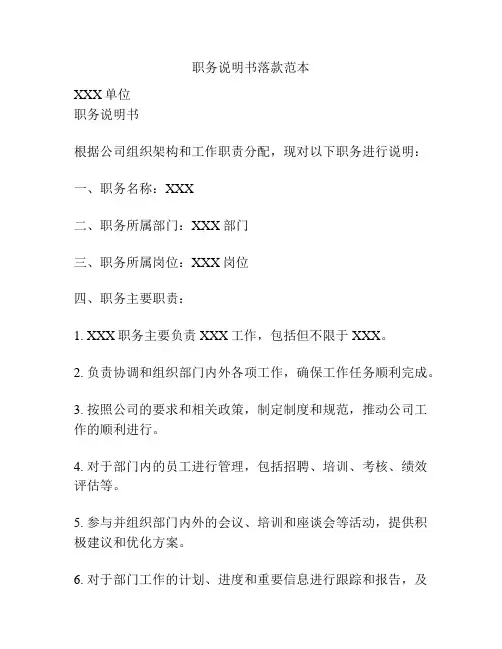 职务说明书落款范本

XXX 单位
职务说明书

根据公司组织架构和工作职责分配，现对以下职务进行说明：

一、职务名称：XXX

二、职务所属部门：XXX 部门

三、职务所属岗位：XXX 岗位

四、职务主要职责：

1. XXX 职务主要负责 XXX 工作，包括但不限于 XXX。

2. 负责协调和组织部门内外各项工作，确保工作任务顺利完成。

3. 按照公司的要求和相关政策，制定制度和规范，推动公司工作的顺利进行。

4. 对于部门内的员工进行管理，包括招聘、培训、考核、绩效评估等。

5. 参与并组织部门内外的会议、培训和座谈会等活动，提供积极建议和优化方案。

6. 对于部门工作的计划、进度和重要信息进行跟踪和报告，及